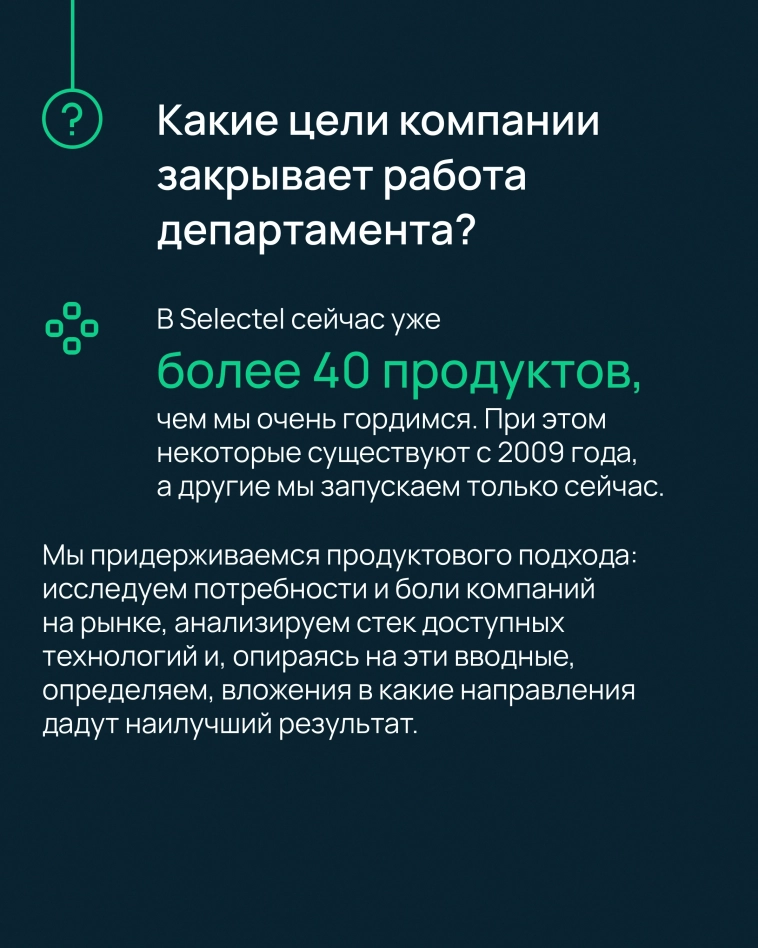 ?

Какие цели компании закрывает работа департамента?

В Selectel сейчас уже

более 40 продуктов,

чем мы очень гордимся. При этом некоторые существуют с 2009 года, а другие мы запускаем только сейчас.

Мы придерживаемся продуктового подхода: исследуем потребности и боли компаний на рынке, анализируем стек доступных технологий и, опираясь на эти вводные, определяем, вложения в какие направления дадут наилучший результат.